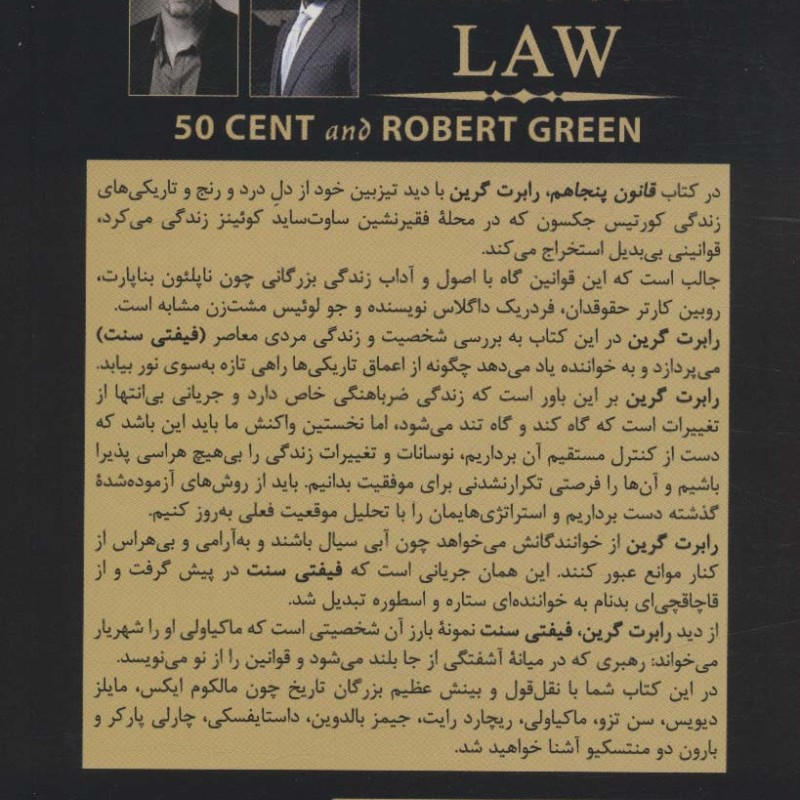 LAW

50 CENT and ROBERT GREEN

در کتاب قانون پنجاهم، رابرت گرین با دید تیزبین خود از دلِ درد و رنج و تاریکی‌های زندگی کورتیس جکسون که در محلهٔ فقیرنشین ساوت‌ساید کوئینز زندگی می‌کرد، قوانینی بی‌بدیل استخراج می‌کند.

جالب است که این قوانین گاه با اصول و آداب زندگی بزرگانی چون ناپلئون بناپارت، روبین کارتر حقوقدان، فردریک داگلاس نویسنده و جو لوئیس مشت‌زن مشابه است.

رابرت گرین در این کتاب به بررسی شخصیت و زندگی مردی معاصر (فیفتی سنت) می‌پردازد و به خواننده یاد می‌دهد چگونه از اعماق تاریکی‌ها راهی تازه به‌سوی نور بیابد.

رابرت گرین بر این باور است که زندگی ضرباهنگی خاص دارد و جریانی بی‌انتها از تغییرات است که گاه کند و گاه تند می‌شود، اما نخستین واکنش ما باید این باشد که دست از کنترل مستقیم آن برداریم، نوسانات و تغییرات زندگی را بی‌هیچ هراسی پذیرا باشیم و آن‌ها را فرصتی تکرارنشدنی برای موفقیت بدانیم. باید از روش‌های آزموده‌شدهٔ گذشته دست برداریم و استراتژی‌هایمان را با تحلیل موقعیت فعلی به‌روز کنیم.

رابرت گرین از خوانندگانش می‌خواهد چون آبی سیال باشند و به‌آرامی و بی‌هراس از کنار موانع عبور کنند. این همان جریانی است که فیفتی سنت در پیش گرفت و از قاچاقچی‌ای بدنام به خواننده‌ای ستاره و اسطوره تبدیل شد.

از دید رابرت گرین، فیفتی سنت نمونهٔ بارز آن شخصیتی است که ماکیاولی او را شهریار می‌خواند: رهبری که در میانهٔ آشفتگی از جا بلند می‌شود و قوانین را از نو می‌نویسد.

در این کتاب شما با نقل‌قول و بینش عظیم بزرگان تاریخ چون مالکوم ایکس، مایلز دیویس، سن تزو، ماکیاولی، ریچارد رایت، جیمز بالدوین، داستایفسکی، چارلی پارکر و بارون دو منتسکیو آشنا خواهید شد.